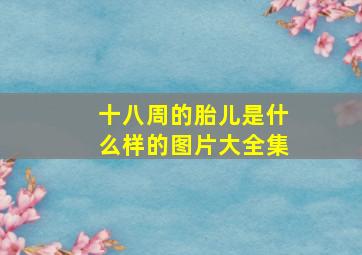 十八周的胎儿是什么样的图片大全集